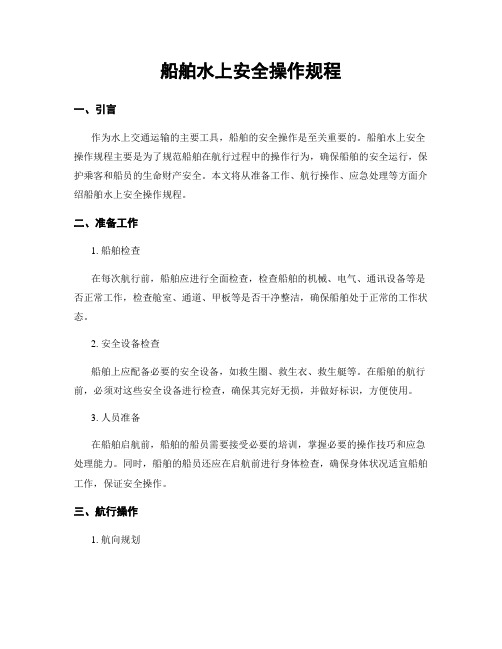 船舶水上安全操作规程

一、引言

作为水上交通运输的主要工具，船舶的安全操作是至关重要的。船舶水上安全操作规程主要是为了规范船舶在航行过程中的操作行为，确保船舶的安全运行，保护乘客和船员的生命财产安全。本文将从准备工作、航行操作、应急处理等方面介绍船舶水上安全操作规程。

二、准备工作

1. 船舶检查

在每次航行前，船舶应进行全面检查，检查船舶的机械、电气、通讯设备等是否正常工作，检查舱室、通道、甲板等是否干净整洁，确保船舶处于正常的工作状态。

2. 安全设备检查

船舶上应配备必要的安全设备，如救生圈、救生衣、救生艇等。在船舶的航行前，必须对这些安全设备进行检查，确保其完好无损，并做好标识，方便使用。

3. 人员准备

在船舶启航前，船舶的船员需要接受必要的培训，掌握必要的操作技巧和应急处理能力。同时，船舶的船员还应在启航前进行身体检查，确保身体状况适宜船舶工作，保证安全操作。

三、航行操作

1. 航向规划